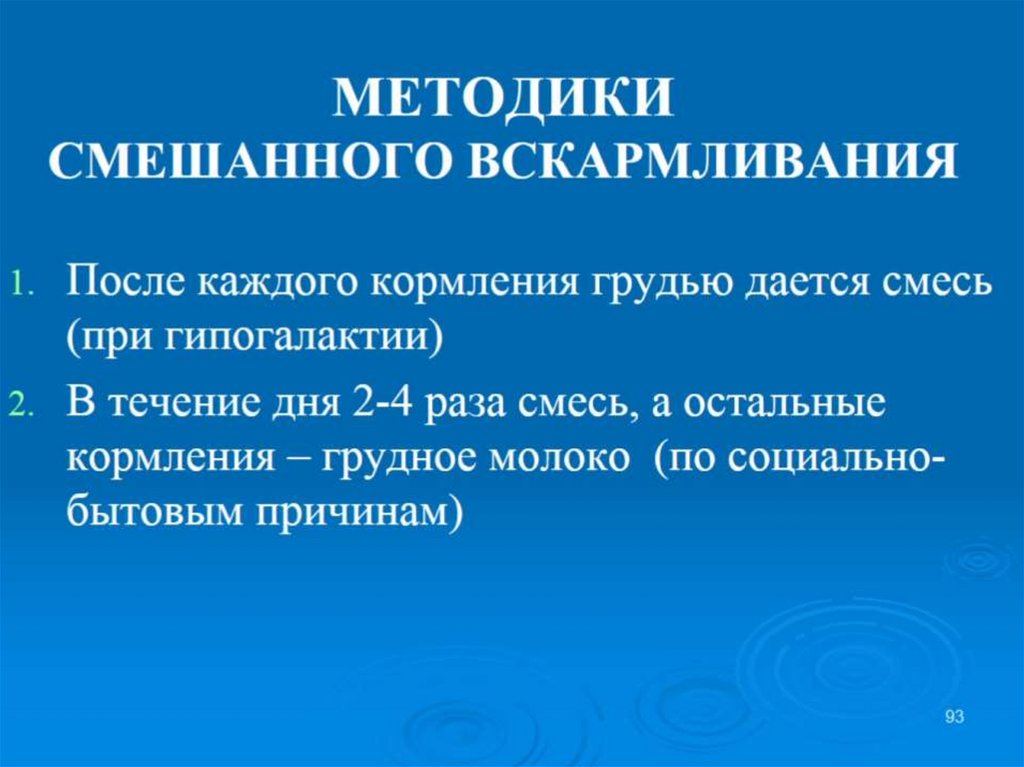 МЕТОДИКИ
СМЕШАННОГО ВСКАРМЛИВАНИЯ

1. После каждого кормления грудью дается смесь (при гипогалактии)
2. В течение дня 2-4 раза смесь, а остальные кормления – грудное молоко (по социально-бытовым причинам)

93